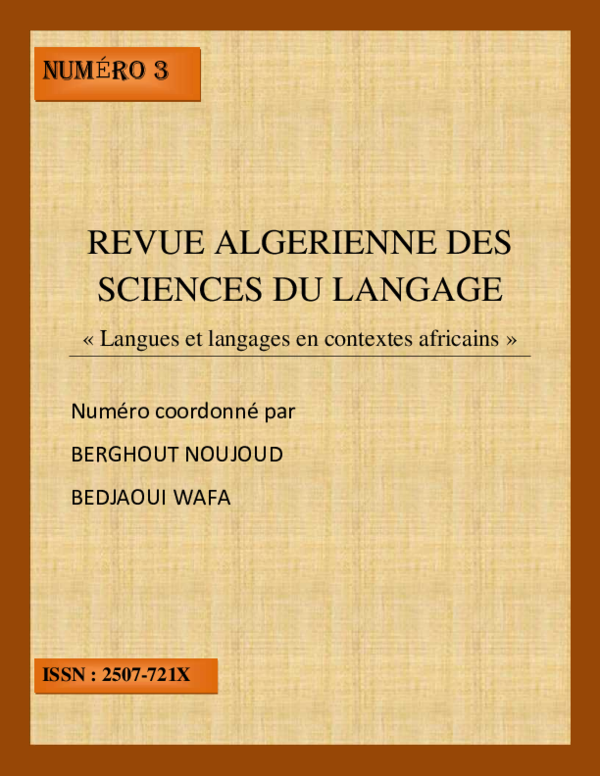 NUMÉRO 3

REVUE ALGERIENNE DES SCIENCES DU LANGAGE

« Langues et langages en contextes africains »

Numéro coordonné par

BERGHOUT NOUJOUD

BEDJAOUI WAFA

ISSN : 2507-721X